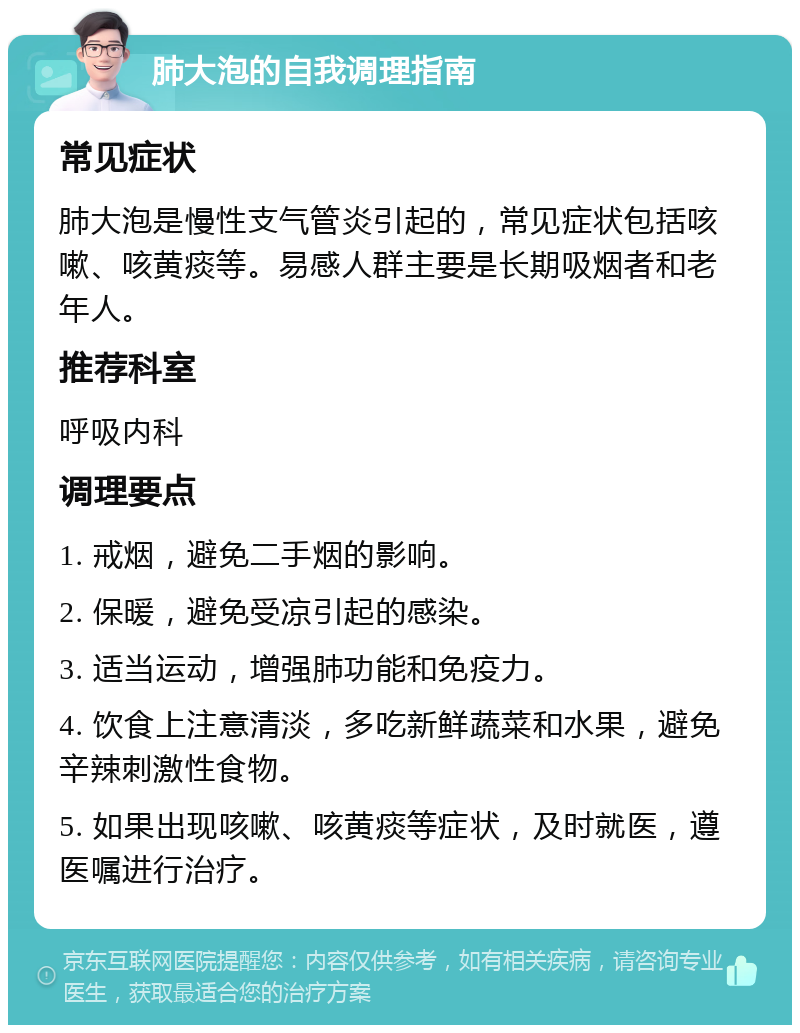 肺大泡的自我调理指南

常见症状

肺大泡是慢性支气管炎引起的，常见症状包括咳嗽、咳黄痰等。易感人群主要是长期吸烟者和老年人。

推荐科室

呼吸内科

调理要点

1. 戒烟，避免二手烟的影响。

2. 保暖，避免受凉引起的感染。

3. 适当运动，增强肺功能和免疫力。

4. 饮食上注意清淡，多吃新鲜蔬菜和水果，避免辛辣刺激性食物。

5. 如果出现咳嗽、咳黄痰等症状，及时就医，遵医嘱进行治疗。

京东互联网医院提醒您：内容仅供参考，如有相关疾病，请咨询专业医生，获取最适合您的治疗方案